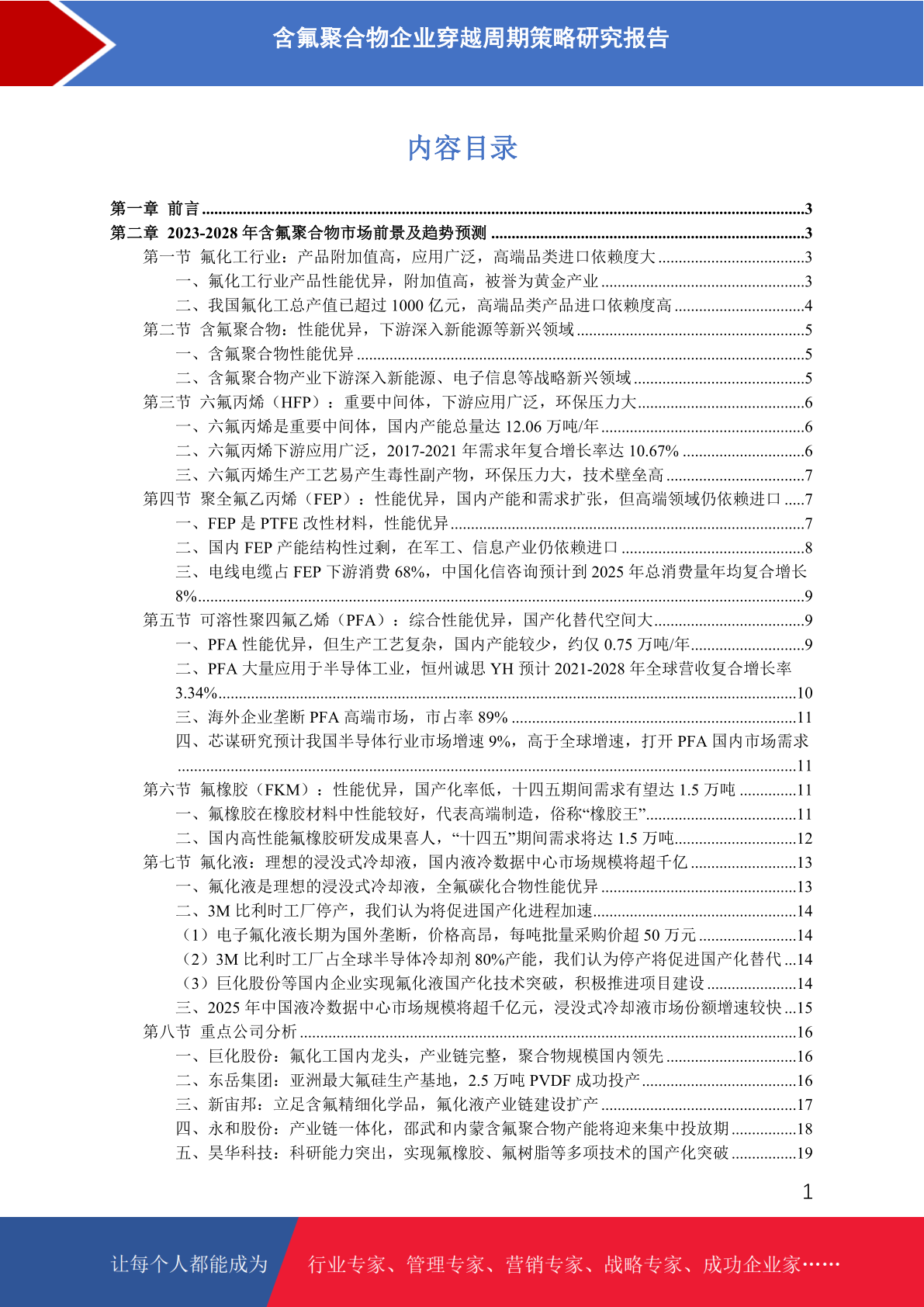 含氟聚合物企业穿越周期策略研究报告

内容目录

第一章 前言 ..........3
第二章 2023-2028 年含氟聚合物市场前景及趋势预测 ..........3
第一节 氟化工行业：产品附加值高，应用广泛，高端品类进口依赖度大 ..........3
一、氟化工行业产品性能优异，附加值高，被誉为黄金产业 ..........3
二、我国氟化工总产值已超过 1000 亿元，高端品类产品进口依赖度高 ..........4
第二节 含氟聚合物：性能优异，下游深入新能源等新兴领域 ..........5
一、含氟聚合物性能优异 ..........5
二、含氟聚合物产业下游深入新能源、电子信息等战略新兴领域 ..........5
第三节 六氟丙烯（HFP）：重要中间体，下游应用广泛，环保压力大 ..........6
一、六氟丙烯是重要中间体，国内产能总量达 12.06 万吨/年 ..........6
二、六氟丙烯下游应用广泛，2017-2021 年需求年复合增长率达 10.67% ..........6
三、六氟丙烯生产工艺易产生毒性副产物，环保压力大，技术壁垒高 ..........7
第四节 聚全氟乙丙烯（FEP）：性能优异，国内产能和需求扩张，但高端领域仍依赖进口 .....7
一、FEP 是 PTFE 改性材料，性能优异 ..........7
二、国内 FEP 产能结构性过剩，在军工、信息产业仍依赖进口 ..........8
三、电线电缆占 FEP 下游消费 68%，中国化信咨询预计到 2025 年总消费量年均复合增长 8% ..........9
第五节 可溶性聚四氟乙烯（PFA）：综合性能优异，国产化替代空间大 ..........9
一、PFA 性能优异，但生产工艺复杂，国内产能较少，约仅 0.75 万吨/年 ..........9
二、PFA 大量应用于半导体工业，恒州诚思 YH 预计 2021-2028 年全球营收复合增长率 3.34% ..........10
三、海外企业垄断 PFA 高端市场，市占率 89% ..........11
四、芯谋研究预计我国半导体行业市场增速 9%，高于全球增速，打开 PFA 国内市场需求 ..........11
第六节 氟橡胶（FKM）：性能优异，国产化率低，十四五期间需求有望达 1.5 万吨 ..........11
一、氟橡胶在橡胶材料中性能较好，代表高端制造，俗称“橡胶王” ..........11
二、国内高性能氟橡胶研发成果喜人，“十四五”期间需求将达 1.5 万吨 ..........12
第七节 氟化液：理想的浸没式冷却液，国内液冷数据中心市场规模将超千亿 ..........13
一、氟化液是理想的浸没式冷却液，全氟碳化合物性能优异 ..........13
二、3M 比利时工厂停产，我们认为将促进国产化进程加速 ..........14
（1）电子氟化液长期为国外垄断，价格高昂，每吨批量采购价超 50 万元 ..........14
（2）3M 比利时工厂占全球半导体冷却剂 80%产能，我们认为停产将促进国产化替代 ...14
（3）巨化股份等国内企业实现氟化液国产化技术突破，积极推进项目建设 ..........14
三、2025 年中国液冷数据中心市场规模将超千亿元，浸没式冷却液市场份额增速较快 ...15
第八节 重点公司分析 ..........16
一、巨化股份：氟化工国内龙头，产业链完整，聚合物规模国内领先 ..........16
二、东岳集团：亚洲最大氟硅生产基地，2.5 万吨 PVDF 成功投产 ..........16
三、新宙邦：立足含氟精细化学品，氟化液产业链建设扩产 ..........17
四、永和股份：产业链一体化，邵武和内蒙含氟聚合物产能将迎来集中投放期 ..........18
五、昊华科技：科研能力突出，实现氟橡胶、氟树脂等多项技术的国产化突破 ..........19

1

让每个人都能成为 行业专家、管理专家、营销专家、战略专家、成功企业家……